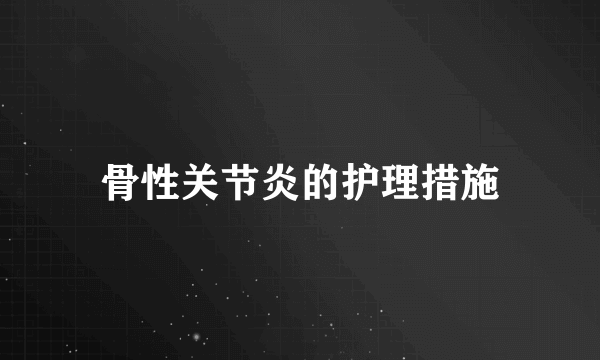 骨性关节炎的护理措施